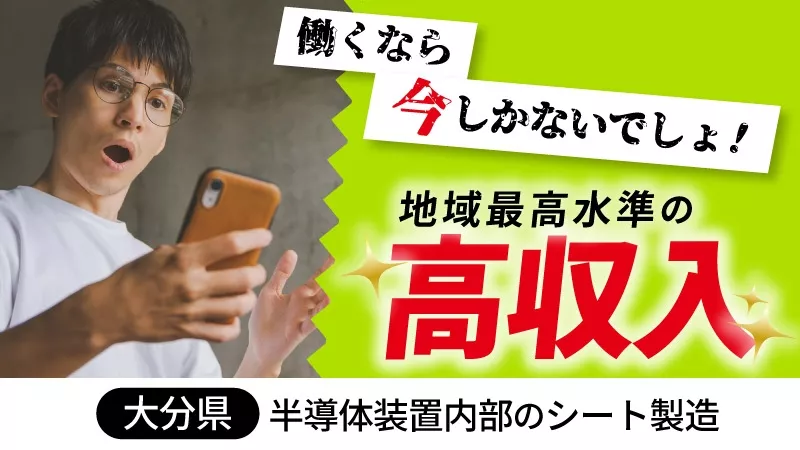 働くなら

今しかないでしょ！

地域最高水準の

高収入

大分県 半導体装置内部のシート製造